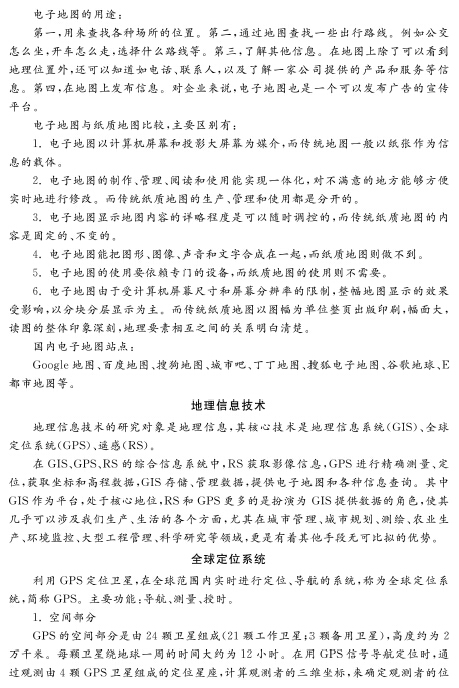 电子地图的用途：

第一，用来查找各种场所的位置。第二，通过地图查找一些出行路线。例如公交怎么坐，开车怎么走，选择什么路线等。第三，了解其他信息。在地图上除了可以看到地理位置外，还可以知道如电话、联系人，以及了解一家公司提供的产品和服务等信息。第四，在地图上发布信息。对企业来说，电子地图也是一个可以发布广告的宣传平台。

电子地图与纸质地图比较，主要区别有：

1. 电子地图以计算机屏幕和投影大屏幕为媒介，而传统地图一般以纸张作为信息的载体。

2. 电子地图的制作、管理、阅读和使用能实现一体化，对不满意的地方能够方便实时地进行修改。而传统纸质地图的生产、管理和使用都是分开的。

3. 电子地图显示地图内容的详略程度是可以随时调控的，而传统纸质地图的内容是固定的、不变的。

4. 电子地图能把图形、图像、声音和文字合成在一起，而纸质地图则做不到。

5. 电子地图的使用要依赖专门的设备，而纸质地图的使用则不需要。

6. 电子地图由于受计算机屏幕尺寸和屏幕分辨率的限制，整幅地图显示的效果受影响，以分块分层显示为主。而传统纸质地图以图幅为单位整页出版印刷，幅面大，读图的整体印象深刻，地理要素相互之间的关系明白清楚。

国内电子地图站点：

Google 地图、百度地图、搜狗地图、城市吧、丁丁地图、搜狐电子地图、谷歌地球、E都市地图等。

地理信息技术

地理信息技术的研究对象是地理信息，其核心技术是地理信息系统(GIS)、全球定位系统(GPS)、遥感(RS)。

在 GIS、GPS、RS 的综合信息系统中，RS 获取影像信息，GPS 进行精确测量、定位，获取坐标和高程数据，GIS 存储、管理数据，提供电子地图和各种信息查询。其中 GIS 作为平台，处于核心地位，RS 和 GPS 更多的是扮演为 GIS 提供数据的角色，使其几乎可以涉及我们生产、生活的各个方面，尤其在城市管理、城市规划、测绘、农业生产、环境监控、大型工程管理、科学研究等领域，更是有着其他手段无可比拟的优势。

全球定位系统

利用 GPS 定位卫星，在全球范围内实时进行定位、导航的系统，称为全球定位系统，简称 GPS。主要功能：导航、测量、授时。

1. 空间部分

GPS 的空间部分是由 24 颗卫星组成(21 颗工作卫星；3 颗备用卫星)，高度约为 2 万千米。每颗卫星绕地球一周的时间大约为 12 小时。在用 GPS 信号导航定位时，通过观测由 4 颗 GPS 卫星组成的定位星座，计算观测者的三维坐标，来确定观测者的位